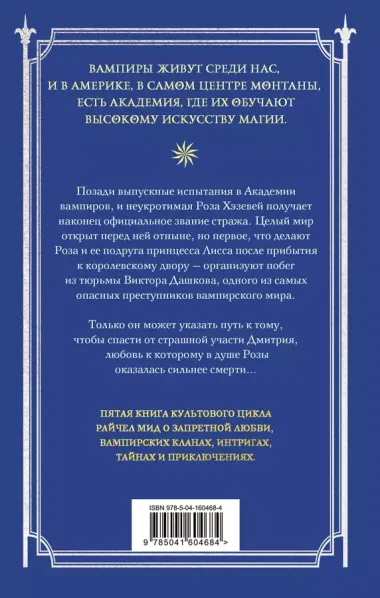 ВАМПИРЫ ЖИВУТ СРЕДИ НАС, И В АМЕРИКЕ, В САМОМ ЦЕНТРЕ МОНТАНЫ, ЕСТЬ АКАДЕМИЯ, ГДЕ ИХ ОБУЧАЮТ ВЫСОКОМУ ИСКУССТВУ МАГИИ.

Позади выпускные испытания в Академии вампиров, и неукротимая Роза Хэзевей получает наконец официальное звание стража. Целый мир открыт перед ней отныне, но первое, что делают Роза и ее подруга принцесса Лисса после прибытия к королевскому двору — организуют побег из тюрьмы Виктора Дашкова, одного из самых опасных преступников вампирского мира.

Только он может указать путь к тому, чтобы спасти от страшной участи Дмитрия, любовь к которому в душе Розы оказалась сильнее смерти...

ПЯТАЯ КНИГА КУЛЬТОВОГО ЦИКЛА РАЙЧЕЛ МИД О ЗАПРЕТНОЙ ЛЮБВИ, ВАМПИРСКИХ КЛАНАХ, ИНТРИГАХ, ТАЙНАХ И ПРИКЛЮЧЕНИЯХ.

ISBN 978-5-04-160468-4

9 785041 604684 >